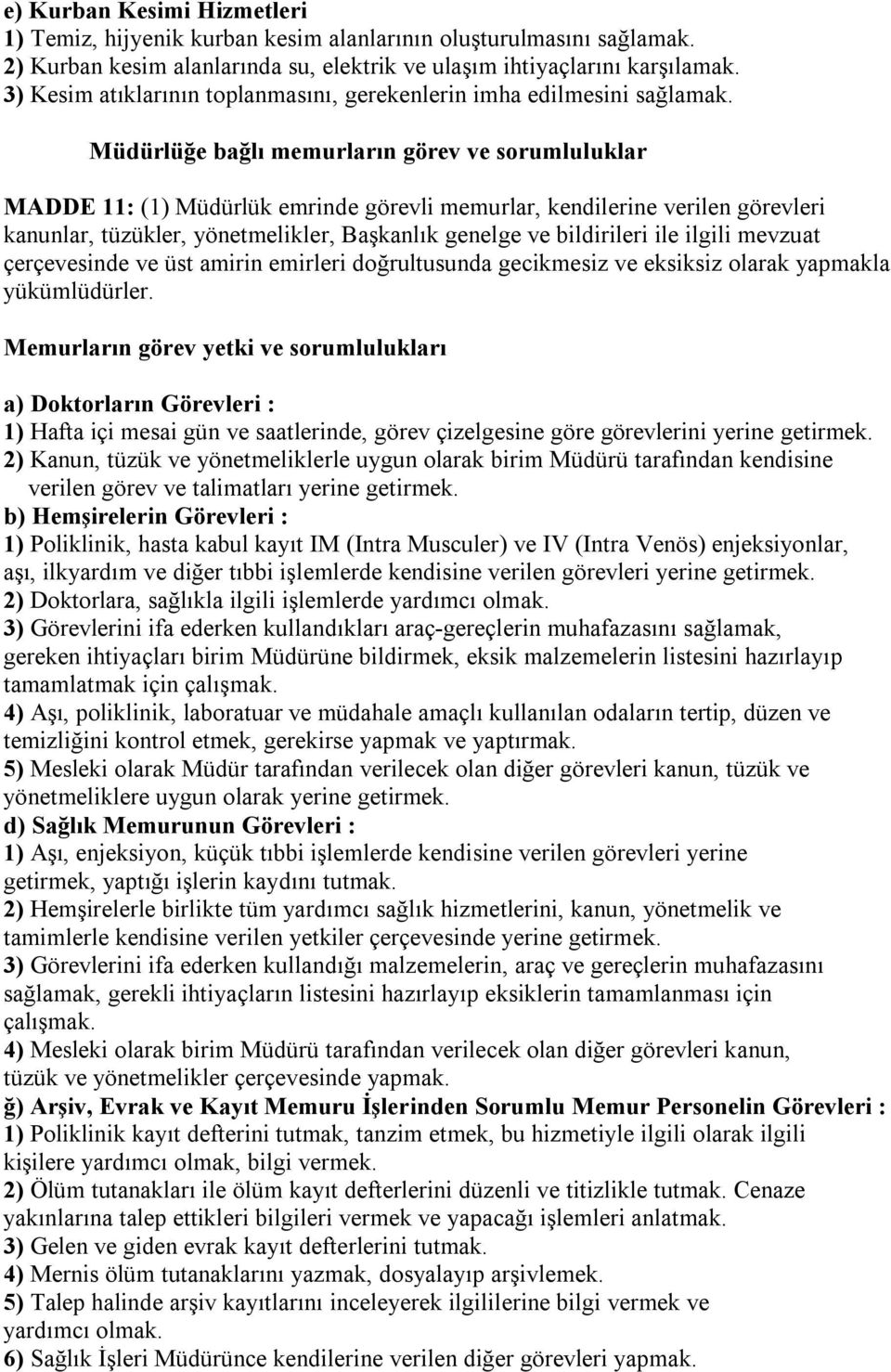 e) Kurban Kesimi Hizmetleri
1) Temiz, hijyenik kurban kesim alanlarının oluşturulmasını sağlamak.
2) Kurban kesim alanlarında su, elektrik ve ulaşım ihtiyaçlarını karşılamak.
3) Kesim atıklarının toplanmasını, gerekenlerin imha edilmesini sağlamak.

Müdürlüğe bağlı memurların görev ve sorumluluklar

MADDE 11: (1) Müdürlük emrinde görevli memurlar, kendilerine verilen görevleri kanunlar, tüzükler, yönetmelikler, Başkanlık genelge ve bildirileri ile ilgili mevzuat çerçevesinde ve üst amirin emirleri doğrultusunda gecikmesiz ve eksiksiz olarak yapmakla yükümlüdürler.

Memurların görev yetki ve sorumlulukları

a) Doktorların Görevleri :
1) Hafta içi mesai gün ve saatlerinde, görev çizelgesine göre görevlerini yerine getirmek.
2) Kanun, tüzük ve yönetmeliklerle uygun olarak birim Müdürü tarafından kendisine verilen görev ve talimatları yerine getirmek.
b) Hemşirelerin Görevleri :
1) Poliklinik, hasta kabul kayıt IM (Intra Musculer) ve IV (Intra Venös) enjeksiyonlar, aşı, ilkyardım ve diğer tıbbi işlemlerde kendisine verilen görevleri yerine getirmek.
2) Doktorlara, sağlıkla ilgili işlemlerde yardımcı olmak.
3) Görevlerini ifa ederken kullandıkları araç-gereçlerin muhafazasını sağlamak, gereken ihtiyaçları birim Müdürüne bildirmek, eksik malzemelerin listesini hazırlayıp tamamlatmak için çalışmak.
4) Aşı, poliklinik, laboratuar ve müdahale amaçlı kullanılan odaların tertip, düzen ve temizliğini kontrol etmek, gerekirse yapmak ve yaptırmak.
5) Mesleki olarak Müdür tarafından verilecek olan diğer görevleri kanun, tüzük ve yönetmeliklere uygun olarak yerine getirmek.
d) Sağlık Memurunun Görevleri :
1) Aşı, enjeksiyon, küçük tıbbi işlemlerde kendisine verilen görevleri yerine getirmek, yaptığı işlerin kaydını tutmak.
2) Hemşirelerle birlikte tüm yardımcı sağlık hizmetlerini, kanun, yönetmelik ve tamimlerle kendisine verilen yetkiler çerçevesinde yerine getirmek.
3) Görevlerini ifa ederken kullandığı malzemelerin, araç ve gereçlerin muhafazasını sağlamak, gerekli ihtiyaçların listesini hazırlayıp eksiklerin tamamlanması için çalışmak.
4) Mesleki olarak birim Müdürü tarafından verilecek olan diğer görevleri kanun, tüzük ve yönetmelikler çerçevesinde yapmak.
ğ) Arşiv, Evrak ve Kayıt Memuru İşlerinden Sorumlu Memur Personelin Görevleri :
1) Poliklinik kayıt defterini tutmak, tanzim etmek, bu hizmetiyle ilgili olarak ilgili kişilere yardımcı olmak, bilgi vermek.
2) Ölüm tutanakları ile ölüm kayıt defterlerini düzenli ve titizlikle tutmak. Cenaze yakınlarına talep ettikleri bilgileri vermek ve yapacağı işlemleri anlatmak.
3) Gelen ve giden evrak kayıt defterlerini tutmak.
4) Mernis ölüm tutanaklarını yazmak, dosyalayıp arşivlemek.
5) Talep halinde arşiv kayıtlarını inceleyerek ilgililerine bilgi vermek ve yardımcı olmak.
6) Sağlık İşleri Müdürünce kendilerine verilen diğer görevleri yapmak.